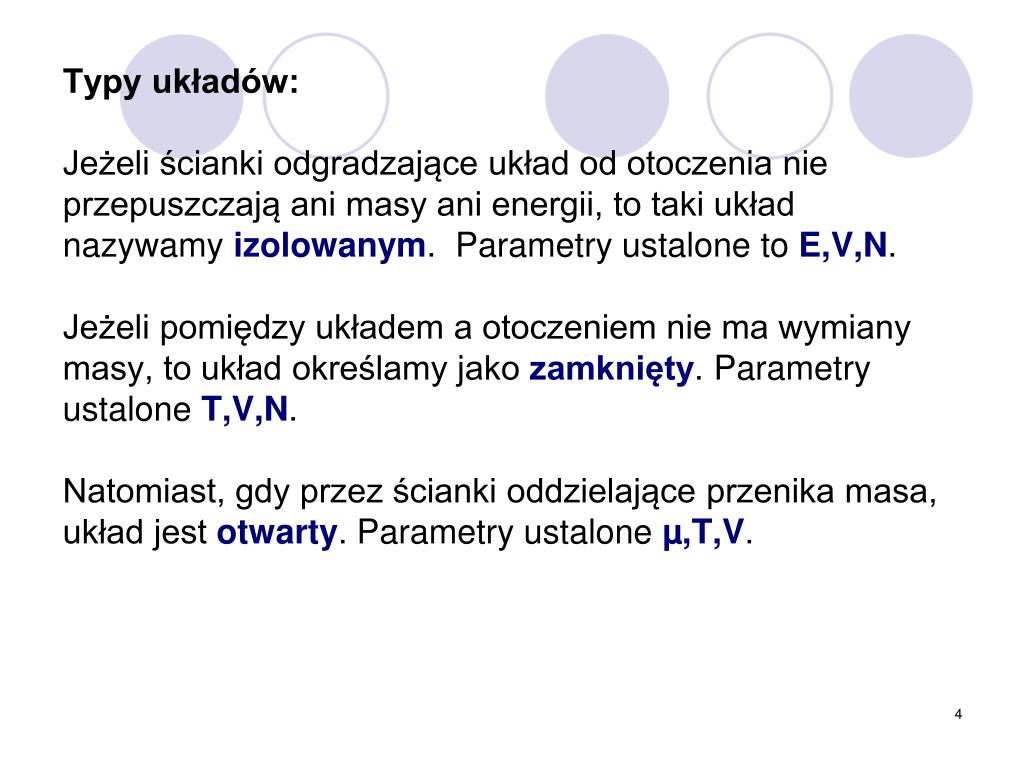 Typy układów:

Jeżeli ścianki odgradzające układ od otoczenia nie przepuszczają ani masy ani energii, to taki układ nazywamy izolowanym.  Parametry ustalone to E,V,N.

Jeżeli pomiędzy układem a otoczeniem nie ma wymiany masy, to układ określamy jako zamknięty. Parametry ustalone T,V,N.

Natomiast, gdy przez ścianki oddzielające przenika masa, układ jest otwarty. Parametry ustalone μ,T,V.

4